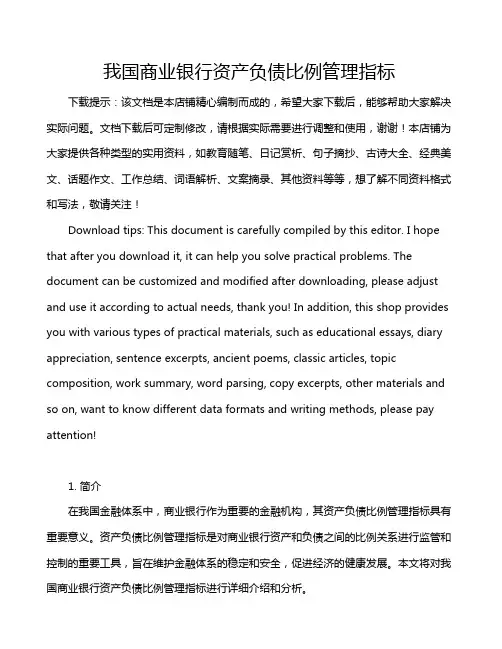 我国商业银行资产负债比例管理指标

下载提示：该文档是本店铺精心编制而成的，希望大家下载后，能够帮助大家解决实际问题。文档下载后可定制修改，请根据实际需要进行调整和使用，谢谢！本店铺为大家提供各种类型的实用资料，如教育随笔、日记赏析、句子摘抄、古诗大全、经典美文、话题作文、工作总结、词语解析、文案摘录、其他资料等等，想了解不同资料格式和写法，敬请关注！

Download tips: This document is carefully compiled by this editor. I hope that after you download it, it can help you solve practical problems. The document can be customized and modified after downloading, please adjust and use it according to actual needs, thank you! In addition, this shop provides you with various types of practical materials, such as educational essays, diary appreciation, sentence excerpts, ancient poems, classic articles, topic composition, work summary, word parsing, copy excerpts, other materials and so on, want to know different data formats and writing methods, please pay attention!

1. 简介

在我国金融体系中，商业银行作为重要的金融机构，其资产负债比例管理指标具有重要意义。资产负债比例管理指标是对商业银行资产和负债之间的比例关系进行监管和控制的重要工具，旨在维护金融体系的稳定和安全，促进经济的健康发展。本文将对我国商业银行资产负债比例管理指标进行详细介绍和分析。